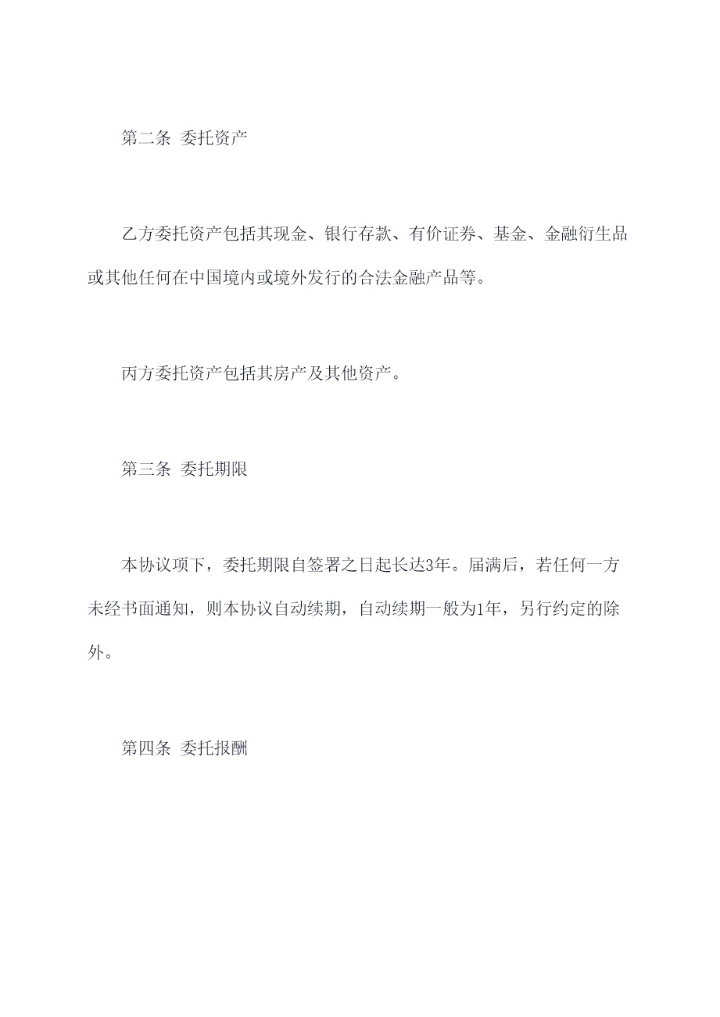 第二条 委托资产

乙方委托资产包括其现金、银行存款、有价证券、基金、金融衍生品或其他任何在中国境内或境外发行的合法金融产品等。

丙方委托资产包括其房产及其他资产。

第三条 委托期限

本协议项下，委托期限自签署之日起长达3年。届满后，若任何一方未经书面通知，则本协议自动续期，自动续期一般为1年，另行约定的除外。

第四条 委托报酬